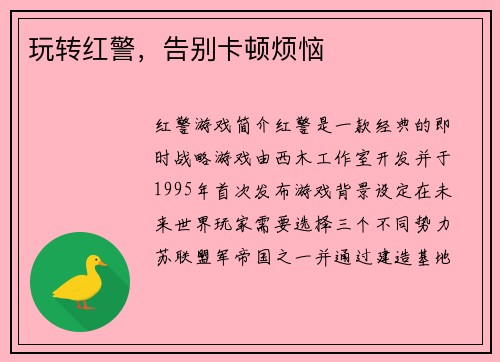 玩转红警，告别卡顿烦恼

红警游戏简介红警是一款经典的即时战略游戏由西木工作室开发并于1995年首次发布游戏背景设定在未来世界玩家需要选择三个不同势力苏联盟军帝国之一并通过建造基地